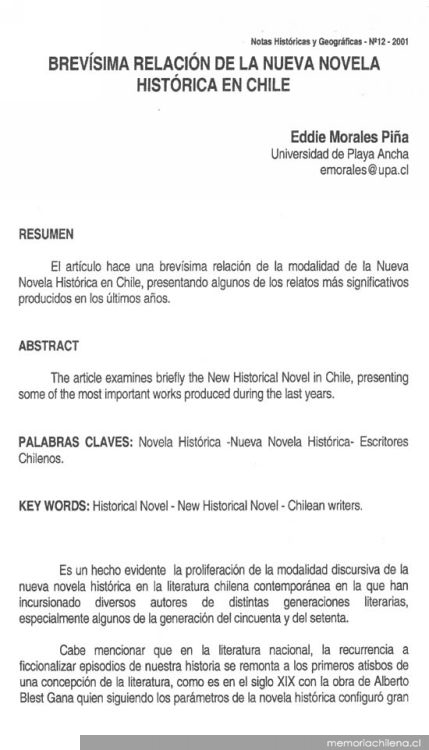 Notas Históricas y Geográficas - Nº12 - 2001

BREVÍSIMA RELACIÓN DE LA NUEVA NOVELA HISTÓRICA EN CHILE

Eddie Morales Piña
Universidad de Playa Ancha
emorales@upa.cl

RESUMEN

El artículo hace una brevísima relación de la modalidad de la Nueva Novela Histórica en Chile, presentando algunos de los relatos más significativos producidos en los últimos años.

ABSTRACT

The article examines briefly the New Historical Novel in Chile, presenting some of the most important works produced during the last years.

PALABRAS CLAVES: Novela Histórica -Nueva Novela Histórica- Escritores Chilenos.

KEY WORDS: Historical Novel - New Historical Novel - Chilean writers.

Es un hecho evidente la proliferación de la modalidad discursiva de la nueva novela histórica en la literatura chilena contemporánea en la que han incursionado diversos autores de distintas generaciones literarias, especialmente algunos de la generación del cincuenta y del setenta.

Cabe mencionar que en la literatura nacional, la recurrencia a ficcionalizar episodios de nuestra historia se remonta a los primeros atisbos de una concepción de la literatura, como es en el siglo XIX con la obra de Alberto Blest Gana quien siguiendo los parámetros de la novela histórica configuró gran

memoriachilena.cl